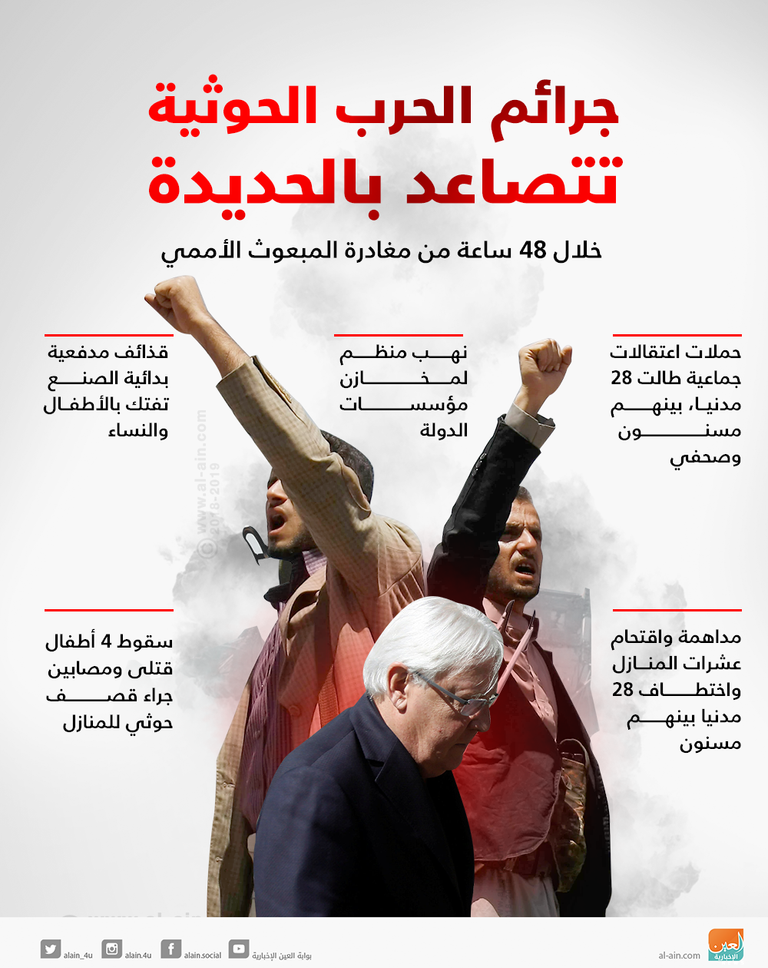 جرائم الحرب الحوثية تتصاعد بالحديدة

خلال 48 ساعة من مغادرة المبعوث الأممي

حملات اعتقالات جماعية طالت 28 مدنيا، بينهم مسنون وصحفي

نهب منظم لمخازن مؤسسات الدولة

قذائف مدفعية بدائية الصنع تفتك بالأطفال والنساء

مداهمة واقتحام عشرات المنازل واختطاف 28 مدنيا بينهم مسنون

سقوط 4 أطفال قتلى ومصابين جراء قصف حوثي للمنازل

www.al-ain.com
2018-2019

alain_4u alain.4u alain.social بوابة العين الإخبارية al-ain.com العين الإخبارية